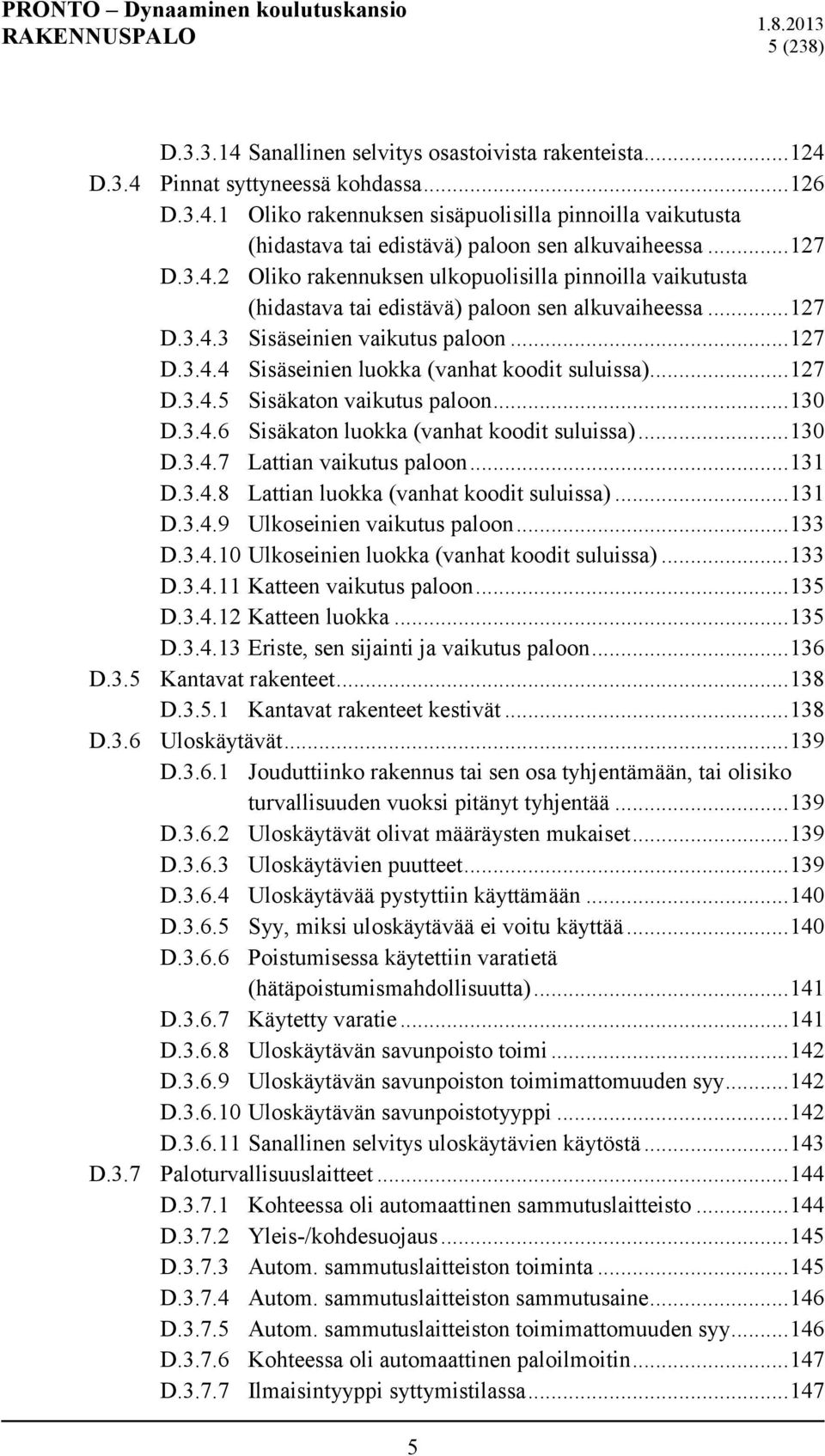 PRONTO – Dynaaminen koulutuskansio
RAKENNUSPALO
1.8.2013
5 (238)

D.3.3.14 Sanallinen selvitys osastoivista rakenteista...124
D.3.4 Pinnat syttyneessä kohdassa...126
D.3.4.1 Oliko rakennuksen sisäpuolisilla pinnoilla vaikutusta (hidastava tai edistävä) paloon sen alkuvaiheessa...127
D.3.4.2 Oliko rakennuksen ulkopuolisilla pinnoilla vaikutusta (hidastava tai edistävä) paloon sen alkuvaiheessa...127
D.3.4.3 Sisäseinien vaikutus paloon...127
D.3.4.4 Sisäseinien luokka (vanhat koodit suluissa)...127
D.3.4.5 Sisäkaton vaikutus paloon...130
D.3.4.6 Sisäkaton luokka (vanhat koodit suluissa)...130
D.3.4.7 Lattian vaikutus paloon...131
D.3.4.8 Lattian luokka (vanhat koodit suluissa)...131
D.3.4.9 Ulkoseinien vaikutus paloon...133
D.3.4.10 Ulkoseinien luokka (vanhat koodit suluissa)...133
D.3.4.11 Katteen vaikutus paloon...135
D.3.4.12 Katteen luokka...135
D.3.4.13 Eriste, sen sijainti ja vaikutus paloon...136
D.3.5 Kantavat rakenteet...138
D.3.5.1 Kantavat rakenteet kestivät...138
D.3.6 Uloskäytävät...139
D.3.6.1 Jouduttiinko rakennus tai sen osa tyhjentämään, tai olisiko turvallisuuden vuoksi pitänyt tyhjentää...139
D.3.6.2 Uloskäytävät olivat määräysten mukaiset...139
D.3.6.3 Uloskäytävien puutteet...139
D.3.6.4 Uloskäytävää pystyttiin käyttämään...140
D.3.6.5 Syy, miksi uloskäytävää ei voitu käyttää...140
D.3.6.6 Poistumisessa käytettiin varatietä (hätäpoistumismahdollisuutta)...141
D.3.6.7 Käytetty varatie...141
D.3.6.8 Uloskäytävän savunpoisto toimi...142
D.3.6.9 Uloskäytävän savunpoiston toimimattomuuden syy...142
D.3.6.10 Uloskäytävän savunpoistotyyppi...142
D.3.6.11 Sanallinen selvitys uloskäytävien käytöstä...143
D.3.7 Paloturvallisuuslaitteet...144
D.3.7.1 Kohteessa oli automaattinen sammutuslaitteisto...144
D.3.7.2 Yleis-/kohdesuojaus...145
D.3.7.3 Autom. sammutuslaitteiston toiminta...145
D.3.7.4 Autom. sammutuslaitteiston sammutusaine...146
D.3.7.5 Autom. sammutuslaitteiston toimimattomuuden syy...146
D.3.7.6 Kohteessa oli automaattinen paloilmoitin...147
D.3.7.7 Ilmaisintyyppi syttymistilassa...147

5